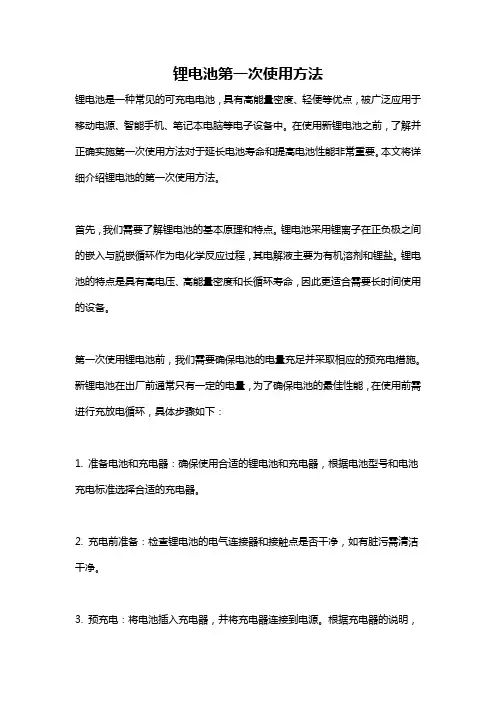 锂电池第一次使用方法

锂电池是一种常见的可充电电池，具有高能量密度、轻便等优点，被广泛应用于移动电源、智能手机、笔记本电脑等电子设备中。在使用新锂电池之前，了解并正确实施第一次使用方法对于延长电池寿命和提高电池性能非常重要。本文将详细介绍锂电池的第一次使用方法。

首先，我们需要了解锂电池的基本原理和特点。锂电池采用锂离子在正负极之间的嵌入与脱嵌循环作为电化学反应过程，其电解液主要为有机溶剂和锂盐。锂电池的特点是具有高电压、高能量密度和长循环寿命，因此更适合需要长时间使用的设备。

第一次使用锂电池前，我们需要确保电池的电量充足并采取相应的预充电措施。新锂电池在出厂前通常只有一定的电量，为了确保电池的最佳性能，在使用前需进行充放电循环，具体步骤如下：

1. 准备电池和充电器：确保使用合适的锂电池和充电器，根据电池型号和电池充电标准选择合适的充电器。

2. 充电前准备：检查锂电池的电气连接器和接触点是否干净，如有脏污需清洁干净。

3. 预充电：将电池插入充电器，并将充电器连接到电源。根据充电器的说明，